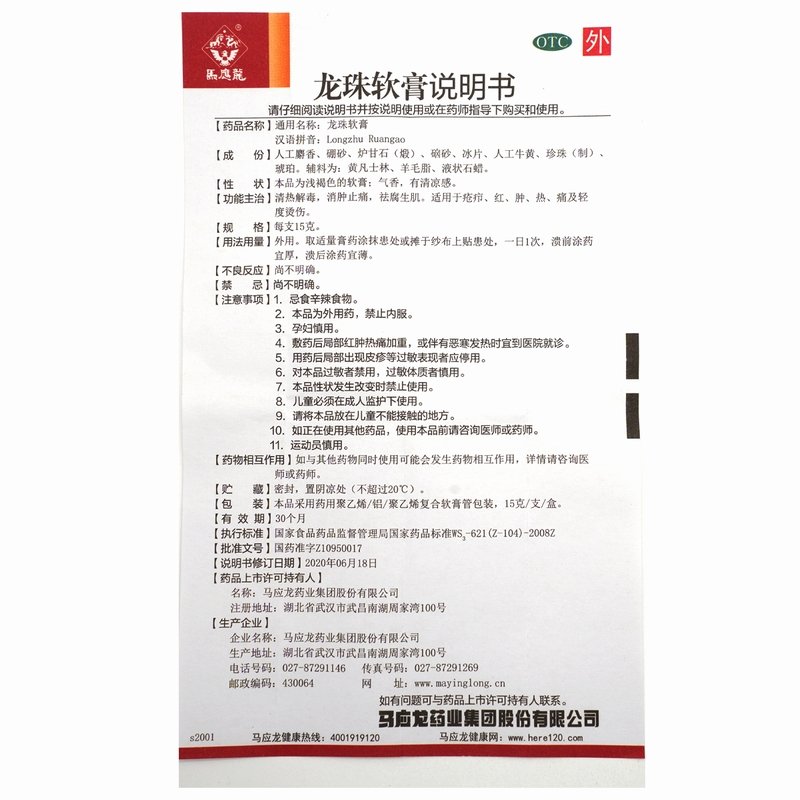 馬應龍

OTC 外

龙珠软膏说明书

请仔细阅读说明书并按说明使用或在药师指导下购买和使用。

【药品名称】通用名称：龙珠软膏
汉语拼音：Longzhu Ruangao

【成　　份】人工麝香、硼砂、炉甘石（煅）、硇砂、冰片、人工牛黄、珍珠（制）、琥珀。辅料为：黄凡士林、羊毛脂、液状石蜡。

【性　　状】本品为浅褐色的软膏；气香，有清凉感。

【功能主治】清热解毒，消肿止痛，祛腐生肌。适用于疮疖、红、肿、热、痛及轻度烫伤。

【规　　格】每支15克。

【用法用量】外用。取适量膏药涂抹患处或摊于纱布上贴患处，一日1次，溃前涂药宜厚，溃后涂药宜薄。

【不良反应】尚不明确。

【禁　　忌】尚不明确。

【注意事项】1. 忌食辛辣食物。
2. 本品为外用药，禁止内服。
3. 孕妇慎用。
4. 敷药后局部红肿热痛加重，或伴有恶寒发热时宜到医院就诊。
5. 用药后局部出现皮疹等过敏表现者应停用。
6. 对本品过敏者禁用，过敏体质者慎用。
7. 本品性状发生改变时禁止使用。
8. 儿童必须在成人监护下使用。
9. 请将本品放在儿童不能接触的地方。
10. 如正在使用其他药品，使用本品前请咨询医师或药师。
11. 运动员慎用。

【药物相互作用】如与其他药物同时使用可能会发生药物相互作用，详情请咨询医师或药师。

【贮　　藏】密封，置阴凉处（不超过20℃）。

【包　　装】本品采用药用聚乙烯/铝/聚乙烯复合软膏管包装，15克/支/盒。

【有 效 期】30个月

【执行标准】国家食品药品监督管理局国家药品标准$WS_3$-621(Z-104)-2008Z

【批准文号】国药准字Z10950017

【说明书修订日期】2020年06月18日

【药品上市许可持有人】
名称：马应龙药业集团股份有限公司
注册地址：湖北省武汉市武昌南湖周家湾100号

【生产企业】
企业名称：马应龙药业集团股份有限公司
生产地址：湖北省武汉市武昌南湖周家湾100号
电话号码：027-87291146　传真号码：027-87291269
邮政编码：430064　网　　址：www.mayinglong.cn

如有问题可与药品上市许可持有人联系。

马应龙药业集团股份有限公司

s2001　马应龙健康热线：4001919120　马应龙健康网：www.here120.com